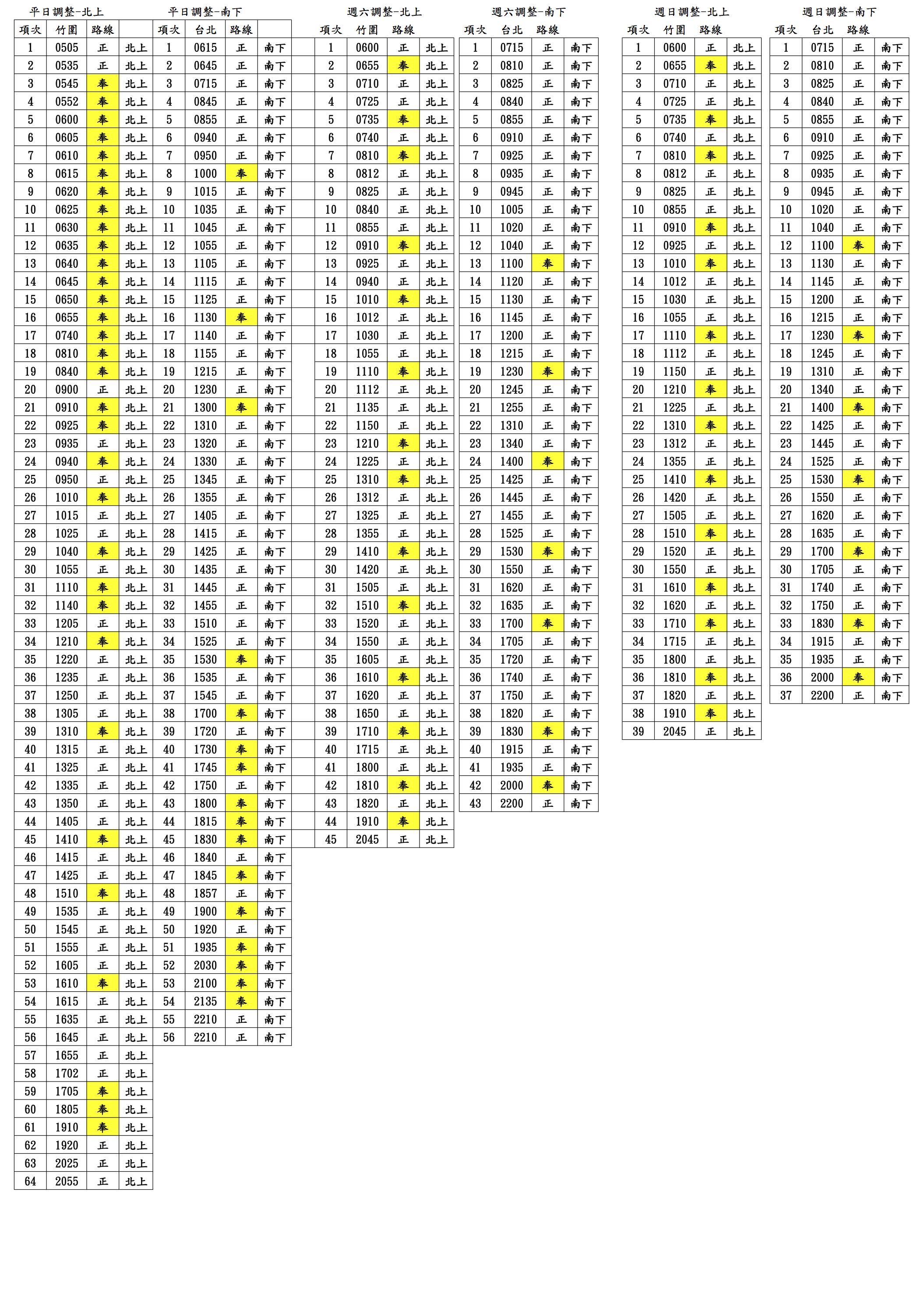 平日調整-北上

| 項次 | 竹圍 | 路線 | |
|---|---|---|---|
| 1 | 0505 | 正 | 北上 |
| 2 | 0535 | 正 | 北上 |
| 3 | 0545 | 奉 | 北上 |
| 4 | 0552 | 奉 | 北上 |
| 5 | 0600 | 奉 | 北上 |
| 6 | 0605 | 奉 | 北上 |
| 7 | 0610 | 奉 | 北上 |
| 8 | 0615 | 奉 | 北上 |
| 9 | 0620 | 奉 | 北上 |
| 10 | 0625 | 奉 | 北上 |
| 11 | 0630 | 奉 | 北上 |
| 12 | 0635 | 奉 | 北上 |
| 13 | 0640 | 奉 | 北上 |
| 14 | 0645 | 奉 | 北上 |
| 15 | 0650 | 奉 | 北上 |
| 16 | 0655 | 奉 | 北上 |
| 17 | 0740 | 奉 | 北上 |
| 18 | 0810 | 奉 | 北上 |
| 19 | 0840 | 奉 | 北上 |
| 20 | 0900 | 正 | 北上 |
| 21 | 0910 | 奉 | 北上 |
| 22 | 0925 | 奉 | 北上 |
| 23 | 0935 | 正 | 北上 |
| 24 | 0940 | 奉 | 北上 |
| 25 | 0950 | 正 | 北上 |
| 26 | 1010 | 奉 | 北上 |
| 27 | 1015 | 正 | 北上 |
| 28 | 1025 | 正 | 北上 |
| 29 | 1040 | 奉 | 北上 |
| 30 | 1055 | 正 | 北上 |
| 31 | 1110 | 奉 | 北上 |
| 32 | 1140 | 奉 | 北上 |
| 33 | 1205 | 正 | 北上 |
| 34 | 1210 | 奉 | 北上 |
| 35 | 1220 | 正 | 北上 |
| 36 | 1235 | 正 | 北上 |
| 37 | 1250 | 正 | 北上 |
| 38 | 1305 | 正 | 北上 |
| 39 | 1310 | 奉 | 北上 |
| 40 | 1315 | 正 | 北上 |
| 41 | 1325 | 正 | 北上 |
| 42 | 1335 | 正 | 北上 |
| 43 | 1350 | 正 | 北上 |
| 44 | 1405 | 正 | 北上 |
| 45 | 1410 | 奉 | 北上 |
| 46 | 1415 | 正 | 北上 |
| 47 | 1425 | 正 | 北上 |
| 48 | 1510 | 奉 | 北上 |
| 49 | 1535 | 正 | 北上 |
| 50 | 1545 | 正 | 北上 |
| 51 | 1555 | 正 | 北上 |
| 52 | 1605 | 正 | 北上 |
| 53 | 1610 | 奉 | 北上 |
| 54 | 1615 | 正 | 北上 |
| 55 | 1635 | 正 | 北上 |
| 56 | 1645 | 正 | 北上 |
| 57 | 1655 | 正 | 北上 |
| 58 | 1702 | 正 | 北上 |
| 59 | 1705 | 奉 | 北上 |
| 60 | 1805 | 奉 | 北上 |
| 61 | 1910 | 奉 | 北上 |
| 62 | 1920 | 正 | 北上 |
| 63 | 2025 | 正 | 北上 |
| 64 | 2055 | 正 | 北上 |

平日調整-南下

| 項次 | 台北 | 路線 | |
|---|---|---|---|
| 1 | 0615 | 正 | 南下 |
| 2 | 0645 | 正 | 南下 |
| 3 | 0715 | 正 | 南下 |
| 4 | 0845 | 正 | 南下 |
| 5 | 0855 | 正 | 南下 |
| 6 | 0940 | 正 | 南下 |
| 7 | 0950 | 正 | 南下 |
| 8 | 1000 | 奉 | 南下 |
| 9 | 1015 | 正 | 南下 |
| 10 | 1035 | 正 | 南下 |
| 11 | 1045 | 正 | 南下 |
| 12 | 1055 | 正 | 南下 |
| 13 | 1105 | 正 | 南下 |
| 14 | 1115 | 正 | 南下 |
| 15 | 1125 | 正 | 南下 |
| 16 | 1130 | 奉 | 南下 |
| 17 | 1140 | 正 | 南下 |
| 18 | 1155 | 正 | 南下 |
| 19 | 1215 | 正 | 南下 |
| 20 | 1230 | 正 | 南下 |
| 21 | 1300 | 奉 | 南下 |
| 22 | 1310 | 正 | 南下 |
| 23 | 1320 | 正 | 南下 |
| 24 | 1330 | 正 | 南下 |
| 25 | 1345 | 正 | 南下 |
| 26 | 1355 | 正 | 南下 |
| 27 | 1405 | 正 | 南下 |
| 28 | 1415 | 正 | 南下 |
| 29 | 1425 | 正 | 南下 |
| 30 | 1435 | 正 | 南下 |
| 31 | 1445 | 正 | 南下 |
| 32 | 1455 | 正 | 南下 |
| 33 | 1510 | 正 | 南下 |
| 34 | 1525 | 正 | 南下 |
| 35 | 1530 | 奉 | 南下 |
| 36 | 1535 | 正 | 南下 |
| 37 | 1545 | 正 | 南下 |
| 38 | 1700 | 奉 | 南下 |
| 39 | 1720 | 正 | 南下 |
| 40 | 1730 | 奉 | 南下 |
| 41 | 1745 | 奉 | 南下 |
| 42 | 1750 | 正 | 南下 |
| 43 | 1800 | 奉 | 南下 |
| 44 | 1815 | 奉 | 南下 |
| 45 | 1830 | 奉 | 南下 |
| 46 | 1840 | 正 | 南下 |
| 47 | 1845 | 奉 | 南下 |
| 48 | 1857 | 正 | 南下 |
| 49 | 1900 | 奉 | 南下 |
| 50 | 1920 | 正 | 南下 |
| 51 | 1935 | 奉 | 南下 |
| 52 | 2030 | 奉 | 南下 |
| 53 | 2100 | 奉 | 南下 |
| 54 | 2135 | 奉 | 南下 |
| 55 | 2210 | 正 | 南下 |
| 56 | 2210 | 正 | 南下 |

週六調整-北上

| 項次 | 竹圍 | 路線 | |
|---|---|---|---|
| 1 | 0600 | 正 | 北上 |
| 2 | 0655 | 奉 | 北上 |
| 3 | 0710 | 正 | 北上 |
| 4 | 0725 | 正 | 北上 |
| 5 | 0735 | 奉 | 北上 |
| 6 | 0740 | 正 | 北上 |
| 7 | 0810 | 奉 | 北上 |
| 8 | 0812 | 正 | 北上 |
| 9 | 0825 | 正 | 北上 |
| 10 | 0840 | 正 | 北上 |
| 11 | 0855 | 正 | 北上 |
| 12 | 0910 | 奉 | 北上 |
| 13 | 0925 | 正 | 北上 |
| 14 | 0940 | 正 | 北上 |
| 15 | 1010 | 奉 | 北上 |
| 16 | 1012 | 正 | 北上 |
| 17 | 1030 | 正 | 北上 |
| 18 | 1055 | 正 | 北上 |
| 19 | 1110 | 奉 | 北上 |
| 20 | 1112 | 正 | 北上 |
| 21 | 1135 | 正 | 北上 |
| 22 | 1150 | 正 | 北上 |
| 23 | 1210 | 奉 | 北上 |
| 24 | 1225 | 正 | 北上 |
| 25 | 1310 | 奉 | 北上 |
| 26 | 1312 | 正 | 北上 |
| 27 | 1325 | 正 | 北上 |
| 28 | 1355 | 正 | 北上 |
| 29 | 1410 | 奉 | 北上 |
| 30 | 1420 | 正 | 北上 |
| 31 | 1505 | 正 | 北上 |
| 32 | 1510 | 奉 | 北上 |
| 33 | 1520 | 正 | 北上 |
| 34 | 1550 | 正 | 北上 |
| 35 | 1605 | 正 | 北上 |
| 36 | 1610 | 奉 | 北上 |
| 37 | 1620 | 正 | 北上 |
| 38 | 1650 | 正 | 北上 |
| 39 | 1710 | 奉 | 北上 |
| 40 | 1715 | 正 | 北上 |
| 41 | 1800 | 正 | 北上 |
| 42 | 1810 | 奉 | 北上 |
| 43 | 1820 | 正 | 北上 |
| 44 | 1910 | 奉 | 北上 |
| 45 | 2045 | 正 | 北上 |

週六調整-南下

| 項次 | 台北 | 路線 | |
|---|---|---|---|
| 1 | 0715 | 正 | 南下 |
| 2 | 0810 | 正 | 南下 |
| 3 | 0825 | 正 | 南下 |
| 4 | 0840 | 正 | 南下 |
| 5 | 0855 | 正 | 南下 |
| 6 | 0910 | 正 | 南下 |
| 7 | 0925 | 正 | 南下 |
| 8 | 0935 | 正 | 南下 |
| 9 | 0945 | 正 | 南下 |
| 10 | 1005 | 正 | 南下 |
| 11 | 1020 | 正 | 南下 |
| 12 | 1040 | 正 | 南下 |
| 13 | 1100 | 奉 | 南下 |
| 14 | 1120 | 正 | 南下 |
| 15 | 1130 | 正 | 南下 |
| 16 | 1145 | 正 | 南下 |
| 17 | 1200 | 正 | 南下 |
| 18 | 1215 | 正 | 南下 |
| 19 | 1230 | 奉 | 南下 |
| 20 | 1245 | 正 | 南下 |
| 21 | 1255 | 正 | 南下 |
| 22 | 1310 | 正 | 南下 |
| 23 | 1340 | 正 | 南下 |
| 24 | 1400 | 奉 | 南下 |
| 25 | 1425 | 正 | 南下 |
| 26 | 1445 | 正 | 南下 |
| 27 | 1455 | 正 | 南下 |
| 28 | 1525 | 正 | 南下 |
| 29 | 1530 | 奉 | 南下 |
| 30 | 1550 | 正 | 南下 |
| 31 | 1620 | 正 | 南下 |
| 32 | 1635 | 正 | 南下 |
| 33 | 1700 | 奉 | 南下 |
| 34 | 1705 | 正 | 南下 |
| 35 | 1720 | 正 | 南下 |
| 36 | 1740 | 正 | 南下 |
| 37 | 1750 | 正 | 南下 |
| 38 | 1820 | 正 | 南下 |
| 39 | 1830 | 奉 | 南下 |
| 40 | 1915 | 正 | 南下 |
| 41 | 1935 | 正 | 南下 |
| 42 | 2000 | 奉 | 南下 |
| 43 | 2200 | 正 | 南下 |

週日調整-北上

| 項次 | 竹圍 | 路線 | |
|---|---|---|---|
| 1 | 0600 | 正 | 北上 |
| 2 | 0655 | 奉 | 北上 |
| 3 | 0710 | 正 | 北上 |
| 4 | 0725 | 正 | 北上 |
| 5 | 0735 | 奉 | 北上 |
| 6 | 0740 | 正 | 北上 |
| 7 | 0810 | 奉 | 北上 |
| 8 | 0812 | 正 | 北上 |
| 9 | 0825 | 正 | 北上 |
| 10 | 0855 | 正 | 北上 |
| 11 | 0910 | 奉 | 北上 |
| 12 | 0925 | 正 | 北上 |
| 13 | 1010 | 奉 | 北上 |
| 14 | 1012 | 正 | 北上 |
| 15 | 1030 | 正 | 北上 |
| 16 | 1055 | 正 | 北上 |
| 17 | 1110 | 奉 | 北上 |
| 18 | 1112 | 正 | 北上 |
| 19 | 1150 | 正 | 北上 |
| 20 | 1210 | 奉 | 北上 |
| 21 | 1225 | 正 | 北上 |
| 22 | 1310 | 奉 | 北上 |
| 23 | 1312 | 正 | 北上 |
| 24 | 1355 | 正 | 北上 |
| 25 | 1410 | 奉 | 北上 |
| 26 | 1420 | 正 | 北上 |
| 27 | 1505 | 正 | 北上 |
| 28 | 1510 | 奉 | 北上 |
| 29 | 1520 | 正 | 北上 |
| 30 | 1550 | 正 | 北上 |
| 31 | 1610 | 奉 | 北上 |
| 32 | 1620 | 正 | 北上 |
| 33 | 1710 | 奉 | 北上 |
| 34 | 1715 | 正 | 北上 |
| 35 | 1800 | 正 | 北上 |
| 36 | 1810 | 奉 | 北上 |
| 37 | 1820 | 正 | 北上 |
| 38 | 1910 | 奉 | 北上 |
| 39 | 2045 | 正 | 北上 |

週日調整-南下

| 項次 | 台北 | 路線 | |
|---|---|---|---|
| 1 | 0715 | 正 | 南下 |
| 2 | 0810 | 正 | 南下 |
| 3 | 0825 | 正 | 南下 |
| 4 | 0840 | 正 | 南下 |
| 5 | 0855 | 正 | 南下 |
| 6 | 0910 | 正 | 南下 |
| 7 | 0925 | 正 | 南下 |
| 8 | 0935 | 正 | 南下 |
| 9 | 0945 | 正 | 南下 |
| 10 | 1020 | 正 | 南下 |
| 11 | 1040 | 正 | 南下 |
| 12 | 1100 | 奉 | 南下 |
| 13 | 1130 | 正 | 南下 |
| 14 | 1145 | 正 | 南下 |
| 15 | 1200 | 正 | 南下 |
| 16 | 1215 | 正 | 南下 |
| 17 | 1230 | 奉 | 南下 |
| 18 | 1245 | 正 | 南下 |
| 19 | 1310 | 正 | 南下 |
| 20 | 1340 | 正 | 南下 |
| 21 | 1400 | 奉 | 南下 |
| 22 | 1425 | 正 | 南下 |
| 23 | 1445 | 正 | 南下 |
| 24 | 1525 | 正 | 南下 |
| 25 | 1530 | 奉 | 南下 |
| 26 | 1550 | 正 | 南下 |
| 27 | 1620 | 正 | 南下 |
| 28 | 1635 | 正 | 南下 |
| 29 | 1700 | 奉 | 南下 |
| 30 | 1705 | 正 | 南下 |
| 31 | 1740 | 正 | 南下 |
| 32 | 1750 | 正 | 南下 |
| 33 | 1830 | 奉 | 南下 |
| 34 | 1915 | 正 | 南下 |
| 35 | 1935 | 正 | 南下 |
| 36 | 2000 | 奉 | 南下 |
| 37 | 2200 | 正 | 南下 |